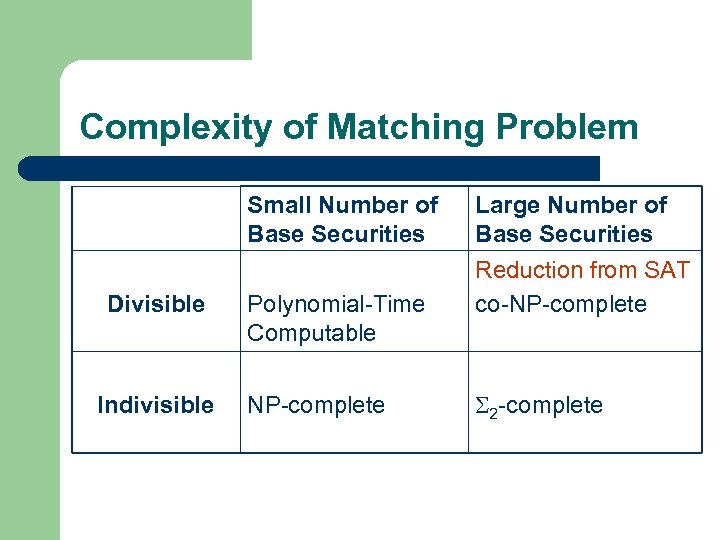 Complexity of Matching Problem

| | Small Number of Base Securities | Large Number of Base Securities |
|---|---|---|
| Divisible | Polynomial-Time Computable | Reduction from SAT co-NP-complete |
| Indivisible | NP-complete | $\Sigma_2$-complete |